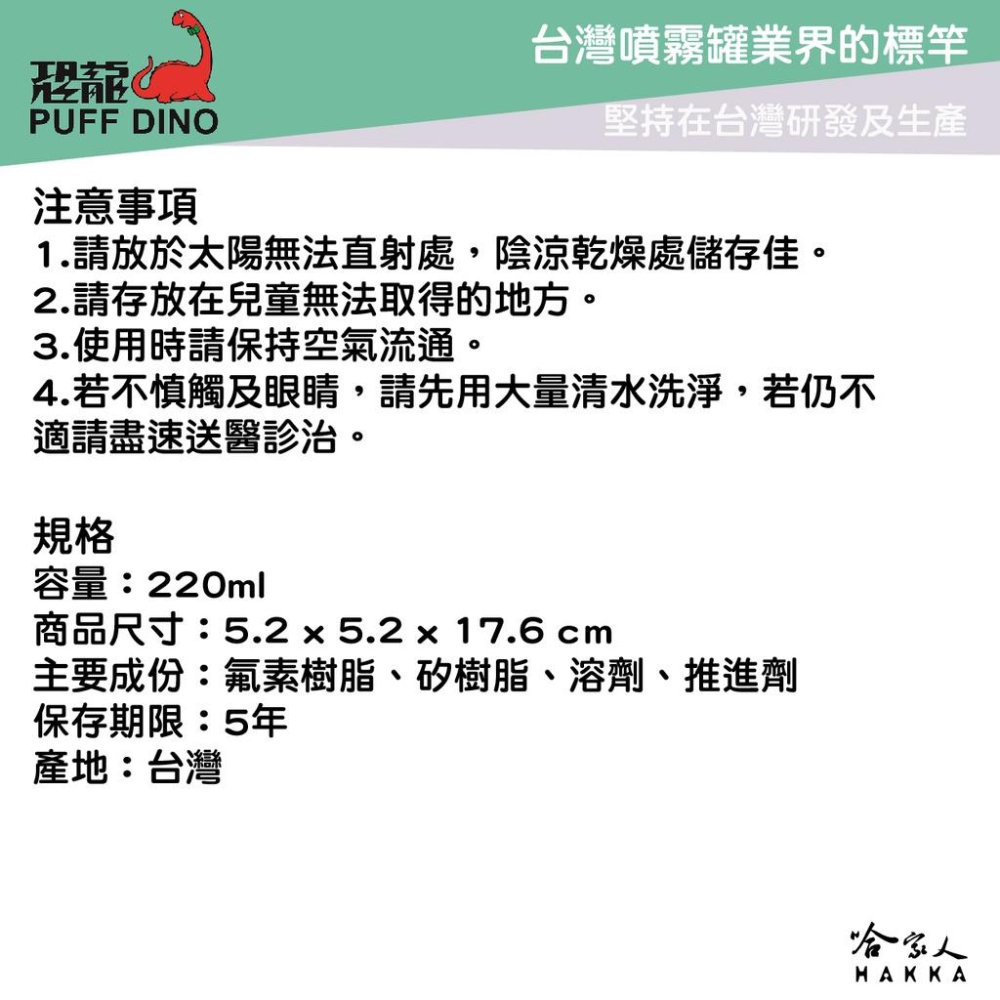 恐龍
PUFF DINO

台灣噴霧罐業界的標竿

堅持在台灣研發及生產

注意事項
1.請放於太陽無法直射處，陰涼乾燥處儲存佳。
2.請存放在兒童無法取得的地方。
3.使用時請保持空氣流通。
4.若不慎觸及眼睛，請先用大量清水洗淨，若仍不適請盡速送醫診治。

規格
容量：220ml
商品尺寸：5.2 x 5.2 x 17.6 cm
主要成份：氟素樹脂、矽樹脂、溶劑、推進劑
保存期限：5年
產地：台灣

哈家人
HAKKA